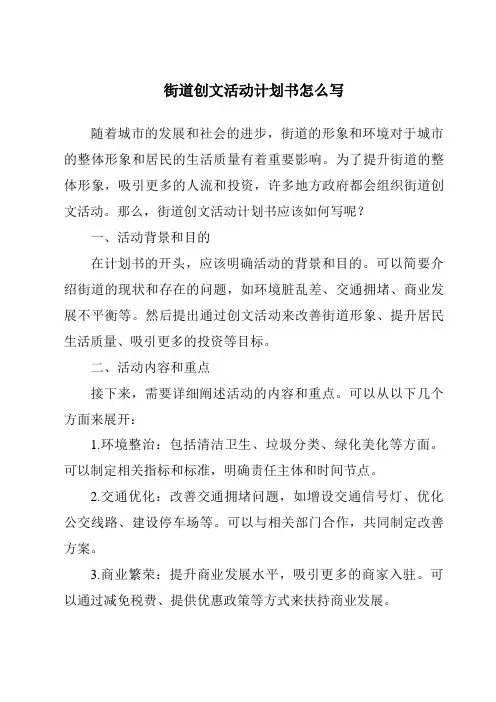 街道创文活动计划书怎么写

随着城市的发展和社会的进步，街道的形象和环境对于城市的整体形象和居民的生活质量有着重要影响。为了提升街道的整体形象，吸引更多的人流和投资，许多地方政府都会组织街道创文活动。那么，街道创文活动计划书应该如何写呢？

一、活动背景和目的

在计划书的开头，应该明确活动的背景和目的。可以简要介绍街道的现状和存在的问题，如环境脏乱差、交通拥堵、商业发展不平衡等。然后提出通过创文活动来改善街道形象、提升居民生活质量、吸引更多的投资等目标。

二、活动内容和重点

接下来，需要详细阐述活动的内容和重点。可以从以下几个方面来展开：

1.环境整治：包括清洁卫生、垃圾分类、绿化美化等方面。可以制定相关指标和标准，明确责任主体和时间节点。

2.交通优化：改善交通拥堵问题，如增设交通信号灯、优化公交线路、建设停车场等。可以与相关部门合作，共同制定改善方案。

3.商业繁荣：提升商业发展水平，吸引更多的商家入驻。可以通过减免税费、提供优惠政策等方式来扶持商业发展。